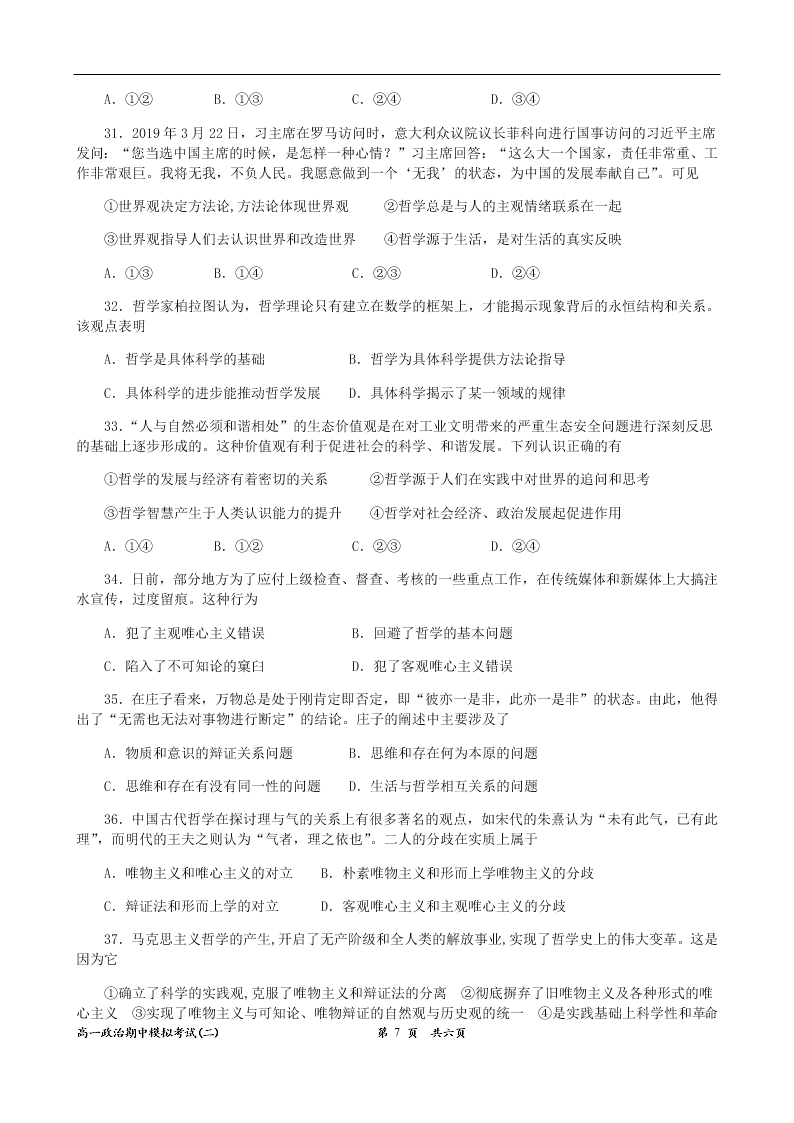 A．①②　　　　B．①③　　　　C．②④　　　　D．③④

31．2019 年 3 月 22 日，习主席在罗马访问时，意大利众议院议长菲科向进行国事访问的习近平主席发问：“您当选中国主席的时候，是怎样一种心情？”习主席回答：“这么大一个国家，责任非常重、工作非常艰巨。我将无我，不负人民。我愿意做到一个‘无我’的状态，为中国的发展奉献自己”。可见

①世界观决定方法论,方法论体现世界观　　②哲学总是与人的主观情绪联系在一起

③世界观指导人们去认识世界和改造世界　　④哲学源于生活，是对生活的真实反映

A．①③　　　　B．①④　　　　C．②③　　　　D．②④

32．哲学家柏拉图认为，哲学理论只有建立在数学的框架上，才能揭示现象背后的永恒结构和关系。该观点表明

A．哲学是具体科学的基础　　　　B．哲学为具体科学提供方法论指导

C．具体科学的进步能推动哲学发展　　D．具体科学揭示了某一领域的规律

33．“人与自然必须和谐相处”的生态价值观是在对工业文明带来的严重生态安全问题进行深刻反思的基础上逐步形成的。这种价值观有利于促进社会的科学、和谐发展。下列认识正确的有

①哲学的发展与经济有着密切的关系　　②哲学源于人们在实践中对世界的追问和思考

③哲学智慧产生于人类认识能力的提升　　④哲学对社会经济、政治发展起促进作用

A．①④　　　　B．①②　　　　C．②③　　　　D．②④

34．日前，部分地方为了应付上级检查、督查、考核的一些重点工作，在传统媒体和新媒体上大搞注水宣传，过度留痕。这种行为

A．犯了主观唯心主义错误　　　　B．回避了哲学的基本问题

C．陷入了不可知论的窠臼　　　　D．犯了客观唯心主义错误

35．在庄子看来，万物总是处于刚肯定即否定，即“彼亦一是非，此亦一是非”的状态。由此，他得出了“无需也无法对事物进行断定”的结论。庄子的阐述中主要涉及了

A．物质和意识的辩证关系问题　　B．思维和存在何为本原的问题

C．思维和存在有没有同一性的问题　　D．生活与哲学相互关系的问题

36．中国古代哲学在探讨理与气的关系上有很多著名的观点，如宋代的朱熹认为“未有此气，已有此理”，而明代的王夫之则认为“气者，理之依也”。二人的分歧在实质上属于

A．唯物主义和唯心主义的对立　　B．朴素唯物主义和形而上学唯物主义的分歧

C．辩证法和形而上学的对立　　D．客观唯心主义和主观唯心主义的分歧

37．马克思主义哲学的产生,开启了无产阶级和全人类的解放事业,实现了哲学史上的伟大变革。这是因为它

①确立了科学的实践观,克服了唯物主义和辩证法的分离　②彻底摒弃了旧唯物主义及各种形式的唯心主义　③实现了唯物主义与可知论、唯物辩证的自然观与历史观的统一　④是实践基础上科学性和革命

高一政治期中模拟考试(二)　　　　第 7 页　共六页